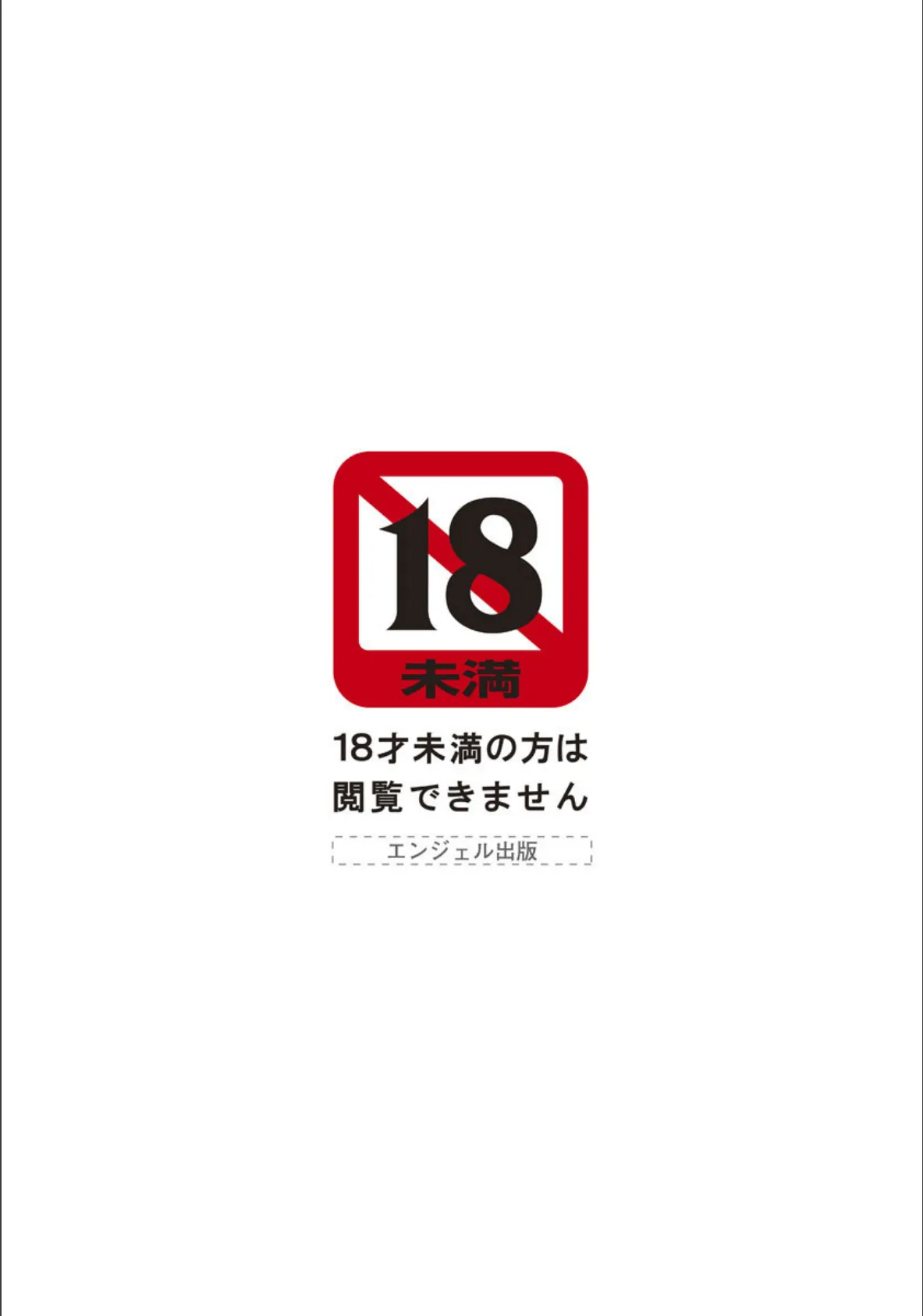 18
未満

18才未満の方は
閲覧できません

エンジェル出版